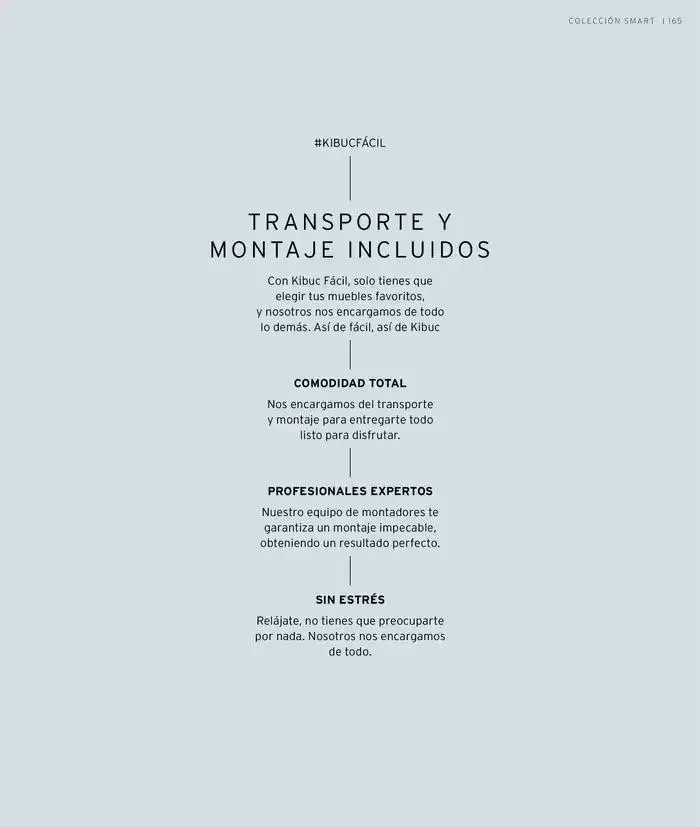 COLECCIÓN SMART | 165

#KIBUCFÁCIL

TRANSPORTE Y
MONTAJE INCLUIDOS

Con Kibuc Fácil, solo tienes que elegir tus muebles favoritos, y nosotros nos encargamos de todo lo demás. Así de fácil, así de Kibuc

COMODIDAD TOTAL

Nos encargamos del transporte y montaje para entregarte todo listo para disfrutar.

PROFESIONALES EXPERTOS

Nuestro equipo de montadores te garantiza un montaje impecable, obteniendo un resultado perfecto.

SIN ESTRÉS

Relájate, no tienes que preocuparte por nada. Nosotros nos encargamos de todo.